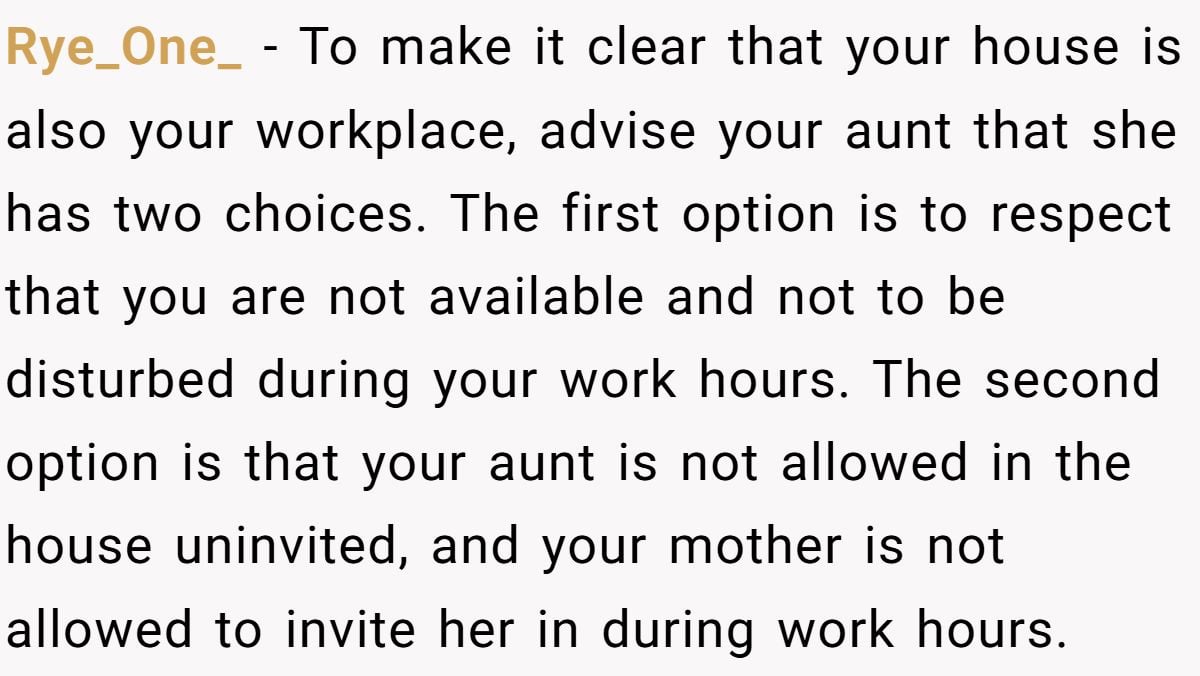 Rye_One_ - To make it clear that your house is also your workplace, advise your aunt that she has two choices. The first option is to respect that you are not available and not to be disturbed during your work hours. The second option is that your aunt is not allowed in the house uninvited, and your mother is not allowed to invite her in during work hours.